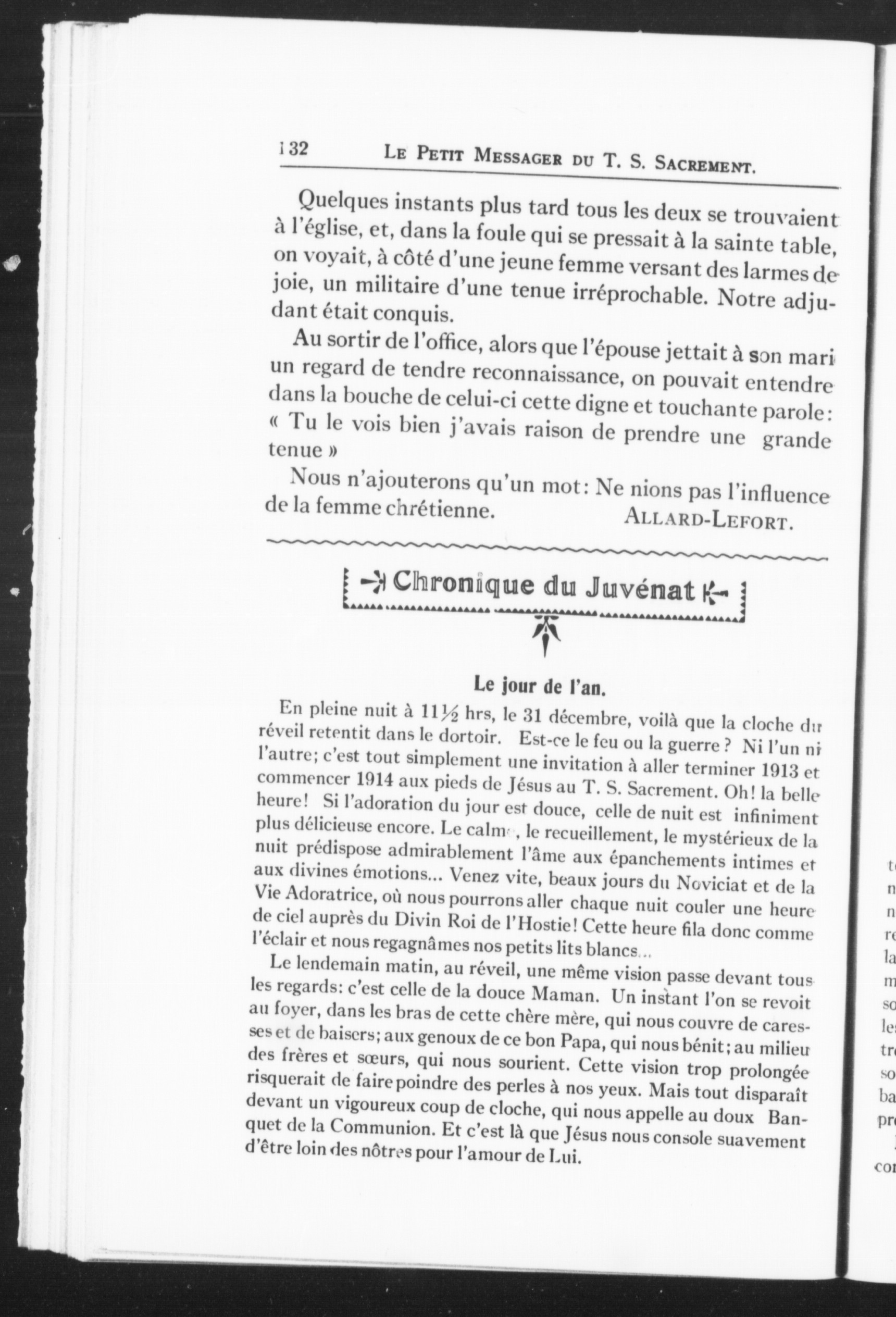 132 LE PETIT MESSAGER DU T. S. SACREMENT.

Quelques instants plus tard tous les deux se trouvaient à l'église, et, dans la foule qui se pressait à la sainte table, on voyait, à côté d'une jeune femme versant des larmes de joie, un militaire d'une tenue irréprochable. Notre adjudant était conquis.

Au sortir de l'office, alors que l'épouse jettait à son mari un regard de tendre reconnaissance, on pouvait entendre dans la bouche de celui-ci cette digne et touchante parole: « Tu le vois bien j'avais raison de prendre une grande tenue »

Nous n'ajouterons qu'un mot: Ne nions pas l'influence de la femme chrétienne. ALLARD-LEFORT.

Chronique du Juvénat

Le jour de l'an.

En pleine nuit à 11½ hrs, le 31 décembre, voilà que la cloche du réveil retentit dans le dortoir. Est-ce le feu ou la guerre? Ni l'un ni l'autre; c'est tout simplement une invitation à aller terminer 1913 et commencer 1914 aux pieds de Jésus au T. S. Sacrement. Oh! la belle heure! Si l'adoration du jour est douce, celle de nuit est infiniment plus délicieuse encore. Le calme, le recueillement, le mystérieux de la nuit prédispose admirablement l'âme aux épanchements intimes et aux divines émotions... Venez vite, beaux jours du Noviciat et de la Vie Adoratrice, où nous pourrons aller chaque nuit couler une heure de ciel auprès du Divin Roi de l'Hostie! Cette heure fila donc comme l'éclair et nous regagnâmes nos petits lits blancs...

Le lendemain matin, au réveil, une même vision passe devant tous les regards: c'est celle de la douce Maman. Un instant l'on se revoit au foyer, dans les bras de cette chère mère, qui nous couvre de caresses et de baisers; aux genoux de ce bon Papa, qui nous bénit; au milieu des frères et sœurs, qui nous sourient. Cette vision trop prolongée risquerait de faire poindre des perles à nos yeux. Mais tout disparaît devant un vigoureux coup de cloche, qui nous appelle au doux Banquet de la Communion. Et c'est là que Jésus nous console suavement d'être loin des nôtres pour l'amour de Lui.